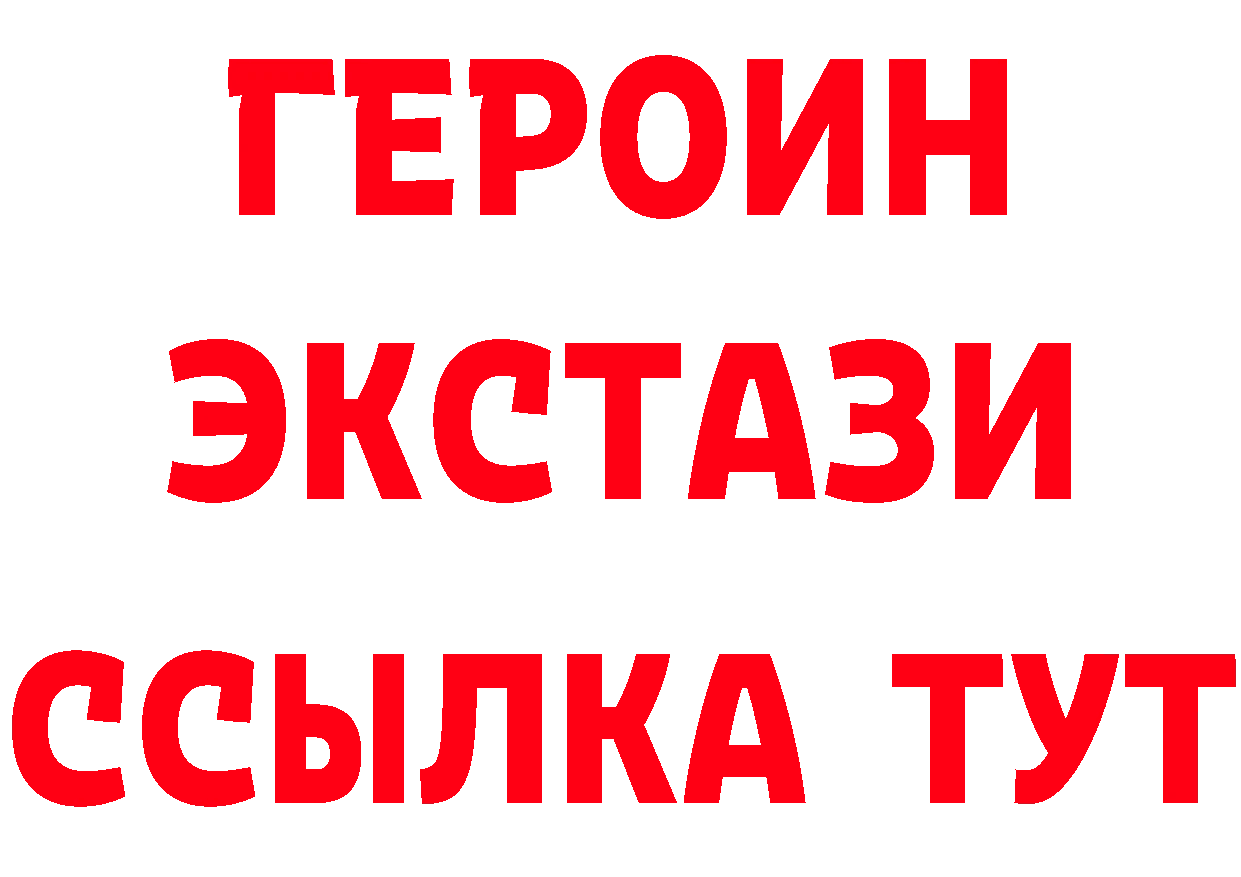 ГЕРОИН
ЭКСТАЗИ
ССЫЛКА ТУТ